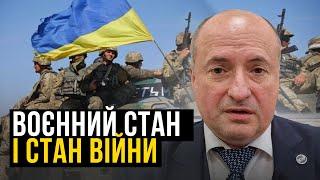 ВОЄННИЙ СТАН
І СТАН ВІЙНИ